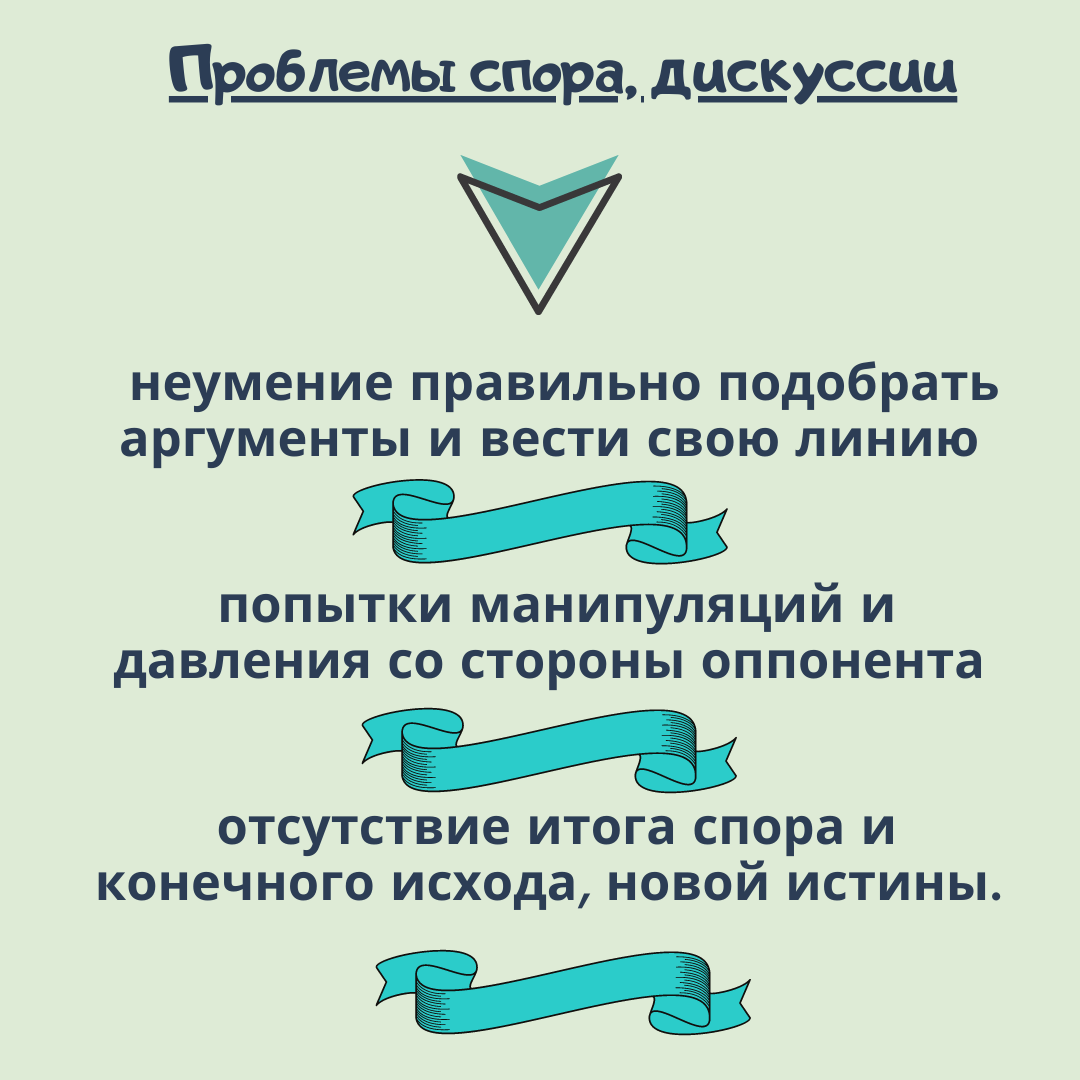 Проблемы спора, дискуссии

неумение правильно подобрать аргументы и вести свою линию

попытки манипуляций и давления со стороны оппонента

отсутствие итога спора и конечного исхода, новой истины.